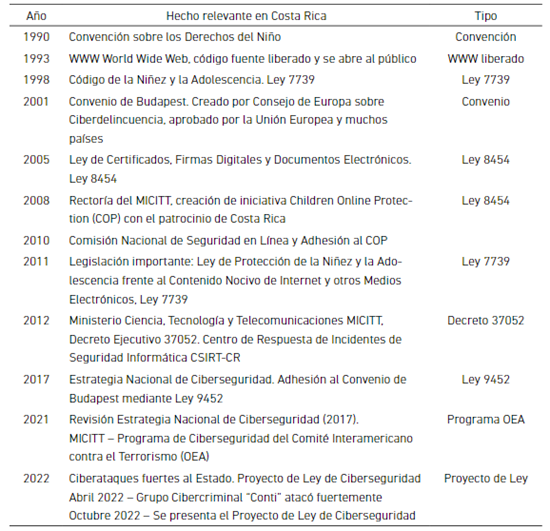 | Año | Hecho relevante en Costa Rica | Tipo |
|---|---|---|
| 1990 | Convención sobre los Derechos del Niño | Convención |
| 1993 | WWW World Wide Web, código fuente liberado y se abre al público | WWW liberado |
| 1998 | Código de la Niñez y la Adolescencia. Ley 7739 | Ley 7739 |
| 2001 | Convenio de Budapest. Creado por Consejo de Europa sobre Ciberdelincuencia, aprobado por la Unión Europea y muchos países | Convenio |
| 2005 | Ley de Certificados, Firmas Digitales y Documentos Electrónicos. Ley 8454 | Ley 8454 |
| 2008 | Rectoría del MICITT, creación de iniciativa Children Online Protection (COP) con el patrocinio de Costa Rica | Ley 8454 |
| 2010 | Comisión Nacional de Seguridad en Línea y Adhesión al COP | |
| 2011 | Legislación importante: Ley de Protección de la Niñez y la Adolescencia frente al Contenido Nocivo de Internet y otros Medios Electrónicos, Ley 7739 | Ley 7739 |
| 2012 | Ministerio Ciencia, Tecnología y Telecomunicaciones MICITT, Decreto Ejecutivo 37052. Centro de Respuesta de Incidentes de Seguridad Informática CSIRT-CR | Decreto 37052 |
| 2017 | Estrategia Nacional de Ciberseguridad. Adhesión al Convenio de Budapest mediante Ley 9452 | Ley 9452 |
| 2021 | Revisión Estrategia Nacional de Ciberseguridad (2017). MICITT – Programa de Ciberseguridad del Comité Interamericano contra el Terrorismo (OEA) | Programa OEA |
| 2022 | Ciberataques fuertes al Estado. Proyecto de Ley de Ciberseguridad Abril 2022 – Grupo Cibercriminal "Conti" atacó fuertemente Octubre 2022 – Se presenta el Proyecto de Ley de Ciberseguridad | Proyecto de Ley |